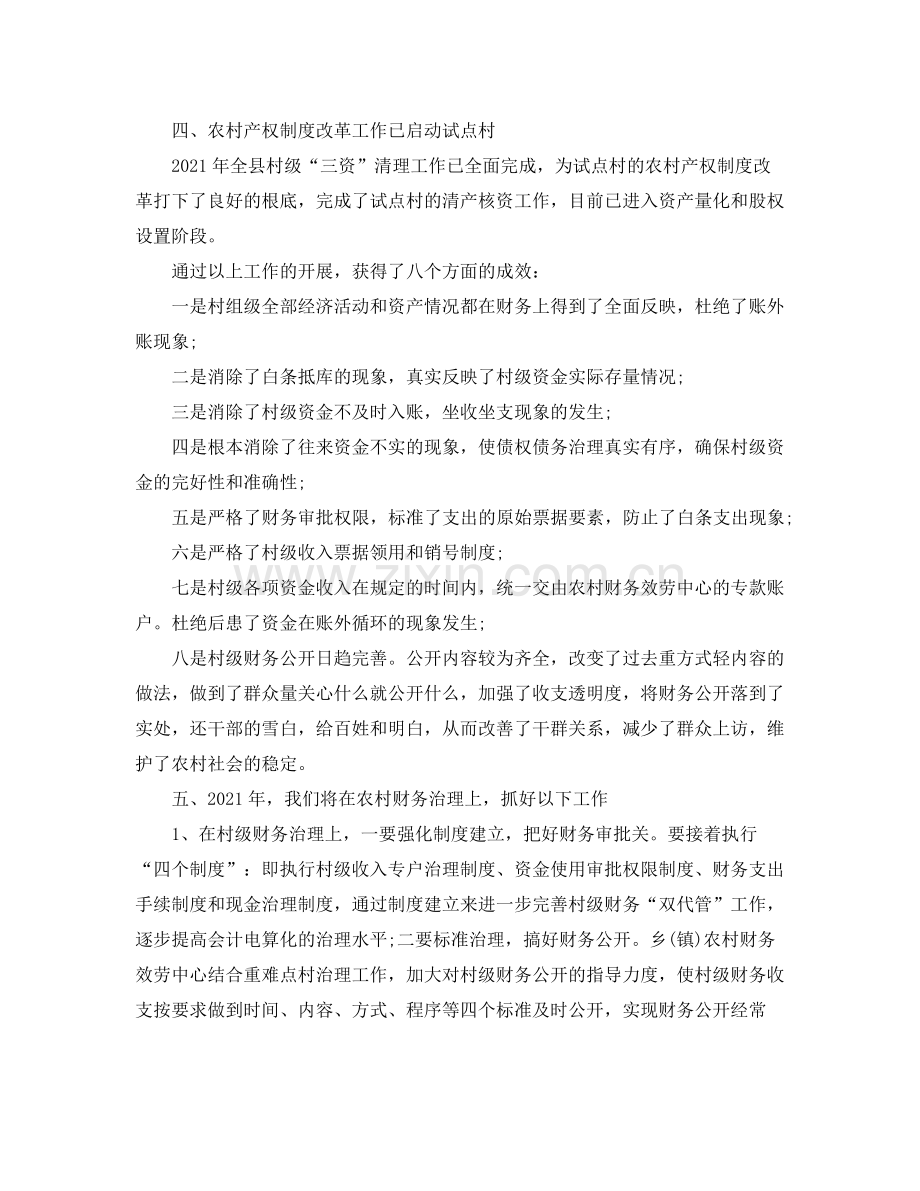 四、农村产权制度改革工作已启动试点村

2021年全县村级“三资”清理工作已全面完成，为试点村的农村产权制度改革打下了良好的根底，完成了试点村的清产核资工作，目前已进入资产量化和股权设置阶段。

通过以上工作的开展，获得了八个方面的成效：

一是村组级全部经济活动和资产情况都在财务上得到了全面反映，杜绝了账外账现象；

二是消除了白条抵库的现象，真实反映了村级资金实际存量情况；

三是消除了村级资金不及时入账，坐收坐支现象的发生；

四是根本消除了往来资金不实的现象，使债权债务治理真实有序，确保村级资金的完好性和准确性；

五是严格了财务审批权限，标准了支出的原始票据要素，防止了白条支出现象；

六是严格了村级收入票据领用和销号制度；

七是村级各项资金收入在规定的时间内，统一交由农村财务效劳中心的专款账户。杜绝后患了资金在账外循环的现象发生；

八是村级财务公开日趋完善。公开内容较为齐全，改变了过去重方式轻内容的做法，做到了群众量关心什么就公开什么，加强了收支透明度，将财务公开落到了实处，还干部的雪白，给百姓和明白，从而改善了干群关系，减少了群众上访，维护了农村社会的稳定。

五、2021年，我们将在农村财务治理上，抓好以下工作

1、在村级财务治理上，一要强化制度建立，把好财务审批关。要接着执行“四个制度”：即执行村级收入专户治理制度、资金使用审批权限制度、财务支出手续制度和现金治理制度，通过制度建立来进一步完善村级财务“双代管”工作，逐步提高会计电算化的治理水平；二要标准治理，搞好财务公开。乡(镇)农村财务效劳中心结合重难点村治理工作，加大对村级财务公开的指导力度，使村级财务收支按要求做到时间、内容、方式、程序等四个标准及时公开，实现财务公开经常

www.zixin.com.cn